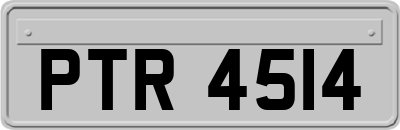 PTR 4514